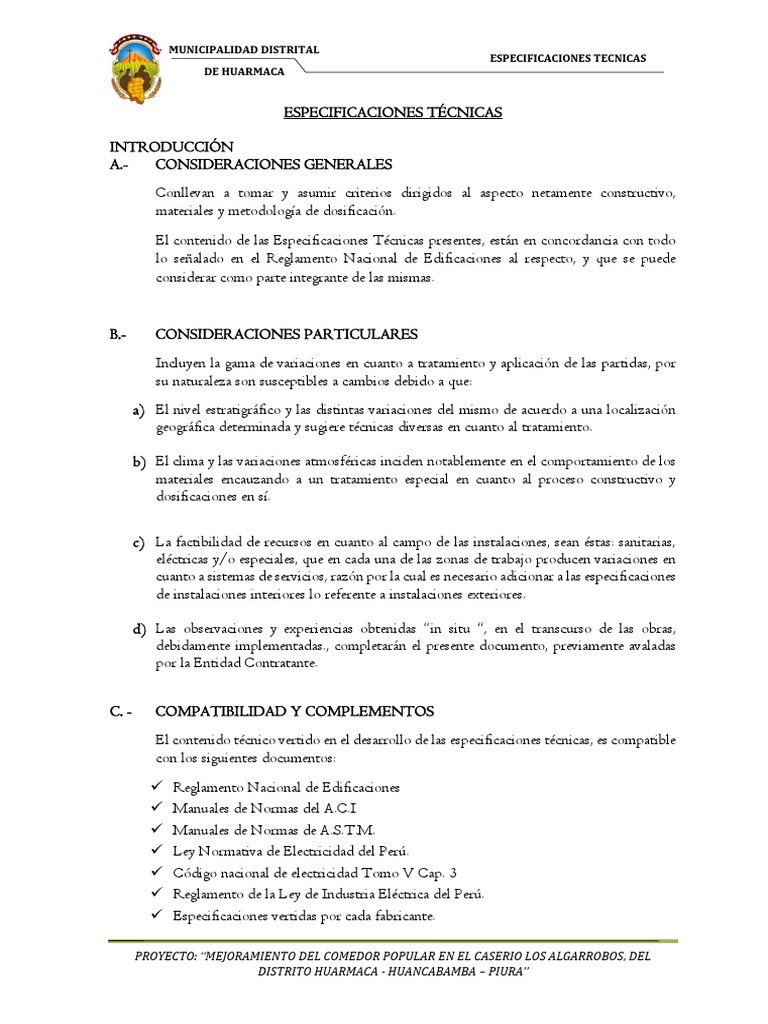 MUNICIPALIDAD DISTRITAL
DE HUARMACA

ESPECIFICACIONES TECNICAS

ESPECIFICACIONES TÉCNICAS

INTRODUCCIÓN
A.- CONSIDERACIONES GENERALES

Conllevan a tomar y asumir criterios dirigidos al aspecto netamente constructivo, materiales y metodología de dosificación.

El contenido de las Especificaciones Técnicas presentes, están en concordancia con todo lo señalado en el Reglamento Nacional de Edificaciones al respecto, y que se puede considerar como parte integrante de las mismas.

B.- CONSIDERACIONES PARTICULARES

Incluyen la gama de variaciones en cuanto a tratamiento y aplicación de las partidas, por su naturaleza son susceptibles a cambios debido a que:

a) El nivel estratigráfico y las distintas variaciones del mismo de acuerdo a una localización geográfica determinada y sugiere técnicas diversas en cuanto al tratamiento.

b) El clima y las variaciones atmosféricas inciden notablemente en el comportamiento de los materiales encauzando a un tratamiento especial en cuanto al proceso constructivo y dosificaciones en sí.

c) La factibilidad de recursos en cuanto al campo de las instalaciones, sean éstas: sanitarias, eléctricas y/o especiales, que en cada una de las zonas de trabajo producen variaciones en cuanto a sistemas de servicios, razón por la cual es necesario adicionar a las especificaciones de instalaciones interiores lo referente a instalaciones exteriores.

d) Las observaciones y experiencias obtenidas "in situ ", en el transcurso de las obras, debidamente implementadas., completarán el presente documento, previamente avaladas por la Entidad Contratante.

C. - COMPATIBILIDAD Y COMPLEMENTOS

El contenido técnico vertido en el desarrollo de las especificaciones técnicas, es compatible con los siguientes documentos:

✓ Reglamento Nacional de Edificaciones
✓ Manuales de Normas del A.C.I
✓ Manuales de Normas de A.S.T.M.
✓ Ley Normativa de Electricidad del Perú.
✓ Código nacional de electricidad Tomo V Cap. 3
✓ Reglamento de la Ley de Industria Eléctrica del Perú.
✓ Especificaciones vertidas por cada fabricante.

PROYECTO: "MEJORAMIENTO DEL COMEDOR POPULAR EN EL CASERIO LOS ALGARROBOS, DEL DISTRITO HUARMACA - HUANCABAMBA – PIURA"